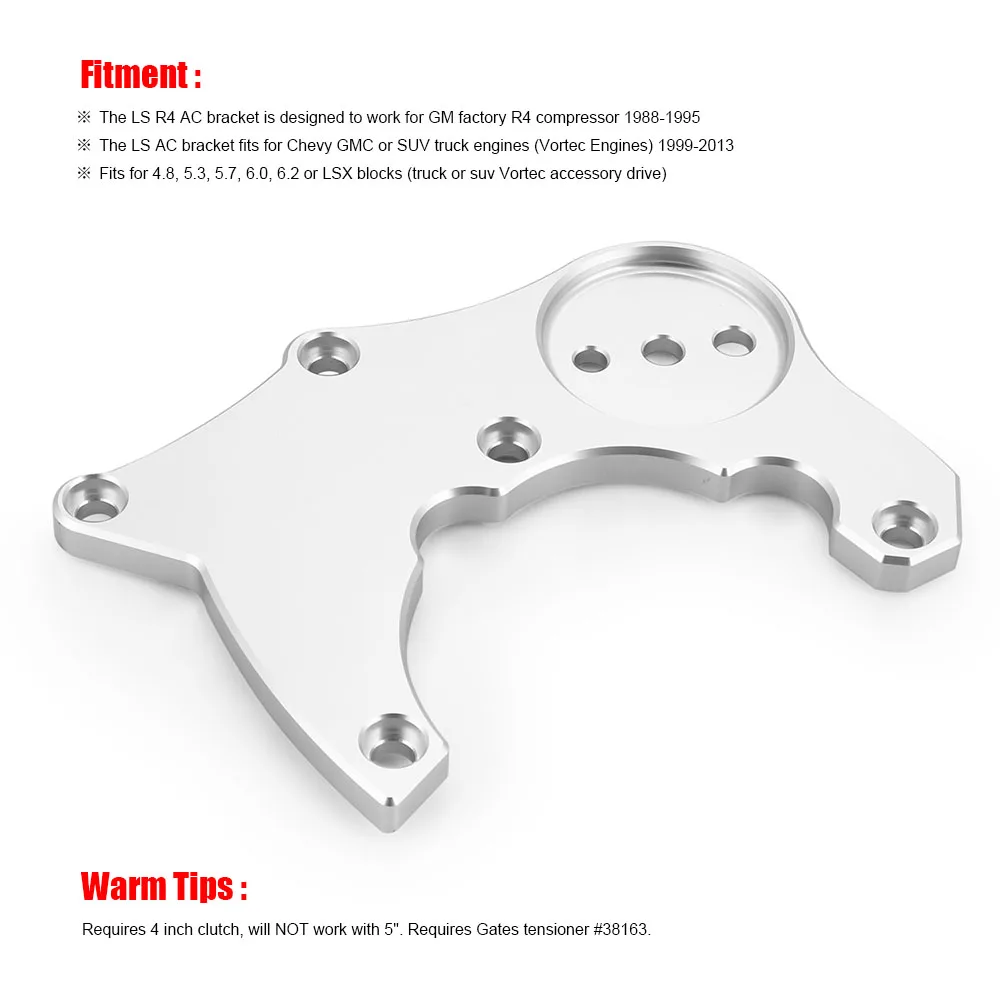 Fitment :

※ The LS R4 AC bracket is designed to work for GM factory R4 compressor 1988-1995

※ The LS AC bracket fits for Chevy GMC or SUV truck engines (Vortec Engines) 1999-2013

※ Fits for 4.8, 5.3, 5.7, 6.0, 6.2 or LSX blocks (truck or suv Vortec accessory drive)

Warm Tips :

Requires 4 inch clutch, will NOT work with 5". Requires Gates tensioner #38163.